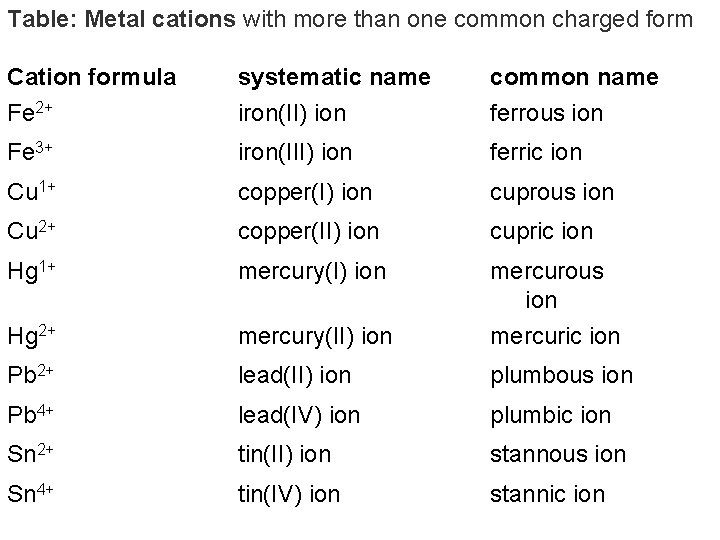 Table: Metal cations with more than one common charged form

| Cation formula | systematic name | common name |
|---|---|---|
| $Fe^{2+}$ | iron(II) ion | ferrous ion |
| $Fe^{3+}$ | iron(III) ion | ferric ion |
| $Cu^{1+}$ | copper(I) ion | cuprous ion |
| $Cu^{2+}$ | copper(II) ion | cupric ion |
| $Hg^{1+}$ | mercury(I) ion | mercurous ion |
| $Hg^{2+}$ | mercury(II) ion | mercuric ion |
| $Pb^{2+}$ | lead(II) ion | plumbous ion |
| $Pb^{4+}$ | lead(IV) ion | plumbic ion |
| $Sn^{2+}$ | tin(II) ion | stannous ion |
| $Sn^{4+}$ | tin(IV) ion | stannic ion |